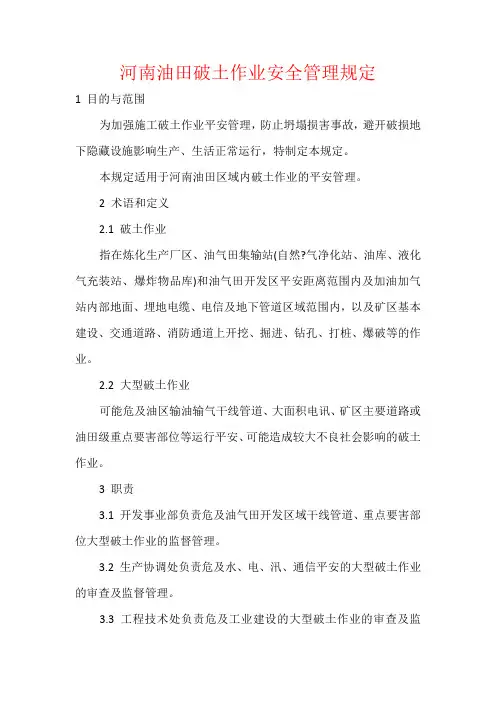 河南油田破土作业安全管理规定

1 目的与范围

为加强施工破土作业平安管理，防止坍塌损害事故，避开破损地下隐藏设施影响生产、生活正常运行，特制定本规定。

本规定适用于河南油田区域内破土作业的平安管理。

2 术语和定义

2.1 破土作业

指在炼化生产厂区、油气田集输站(自然?气净化站、油库、液化气充装站、爆炸物品库)和油气田开发区平安距离范围内及加油加气站内部地面、埋地电缆、电信及地下管道区域范围内，以及矿区基本建设、交通道路、消防通道上开挖、掘进、钻孔、打桩、爆破等的作业。

2.2 大型破土作业

可能危及油区输油输气干线管道、大面积电讯、矿区主要道路或油田级重点要害部位等运行平安、可能造成较大不良社会影响的破土作业。

3 职责

3.1 开发事业部负责危及油气田开发区域干线管道、重点要害部位大型破土作业的监督管理。

3.2 生产协调处负责危及水、电、汛、通信平安的大型破土作业的审查及监督管理。

3.3 工程技术处负责危及工业建设的大型破土作业的审查及监